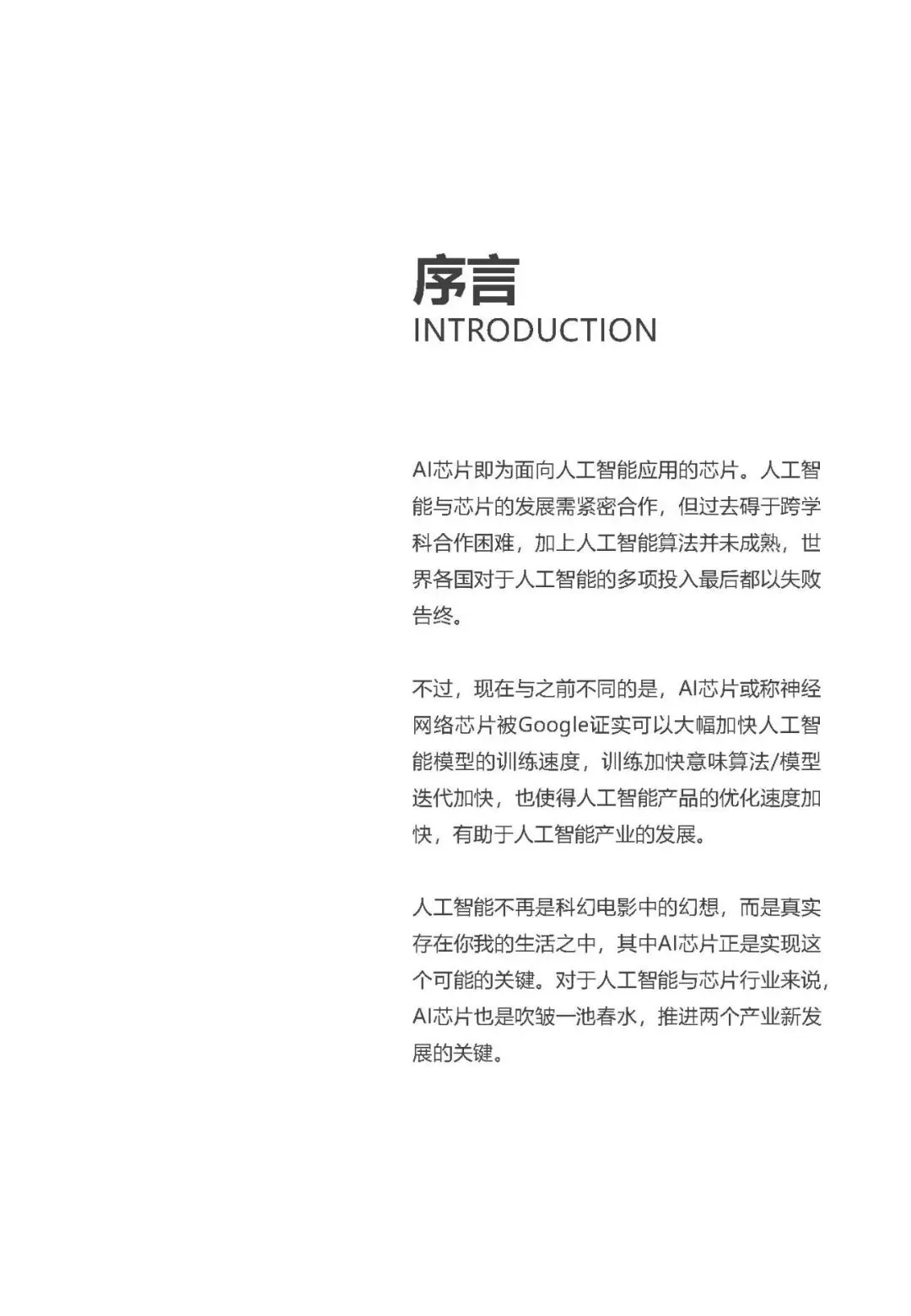 序言
INTRODUCTION

AI芯片即为面向人工智能应用的芯片。人工智能与芯片的发展需紧密合作，但过去碍于跨学科合作困难，加上人工智能算法并未成熟，世界各国对于人工智能的多项投入最后都以失败告终。

不过，现在与之前不同的是，AI芯片或称神经网络芯片被Google证实可以大幅加快人工智能模型的训练速度，训练加快意味算法/模型迭代加快，也使得人工智能产品的优化速度加快，有助于人工智能产业的发展。

人工智能不再是科幻电影中的幻想，而是真实存在你我的生活之中，其中AI芯片正是实现这个可能的关键。对于人工智能与芯片行业来说，AI芯片也是吹皱一池春水，推进两个产业新发展的关键。